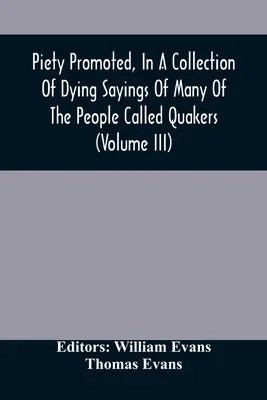 Piety Promoted, In A Collection Of Dying Sayings Of Many Of The People Called Quakers (Volume III)

Editors: William Evans
Thomas Evans